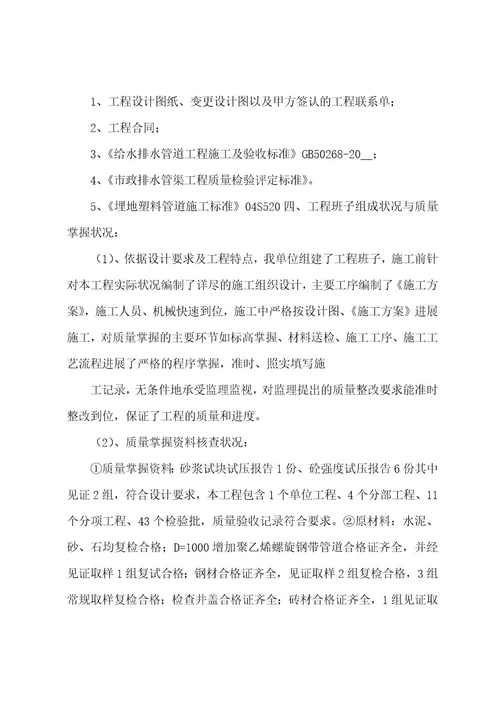 1、工程设计图纸、变更设计图以及甲方签认的工程联系单；

2、工程合同；

3、《给水排水管道工程施工及验收标准》GB50268-20__；

4、《市政排水管渠工程质量检验评定标准》。

5、《埋地塑料管道施工标准》04S520 四、工程班子组成状况与质量掌握状况：

（1)、依据设计要求及工程特点，我单位组建了工程班子，施工前针对本工程实际状况编制了详尽的施工组织设计，主要工序编制了《施工方案》，施工人员、机械快速到位，施工中严格按设计图、《施工方案》进展施工，对质量掌握的主要环节如标高掌握、材料送检、施工工序、施工工艺流程进展了严格的程序掌握，准时、照实填写施

工记录，无条件地承受监理监视，对监理提出的质量整改要求能准时整改到位，保证了工程的质量和进度。

（2)、质量掌握资料核查状况：

①质量掌握资料：砂浆试块试压报告 1 份、砼强度试压报告 6 份其中见证 2 组，符合设计要求，本工程包含 1 个单位工程、4 个分部工程、11 个分项工程、43 个检验批，质量验收记录符合要求。②原材料：水泥、砂、石均复检合格；D=1000 增加聚乙烯螺旋钢带管道合格证齐全，并经见证取样 1 组复试合格；钢材合格证齐全，见证取样 2 组复检合格，3 组常规取样复检合格；检查井盖合格证齐全；砖材合格证齐全，1 组见证取